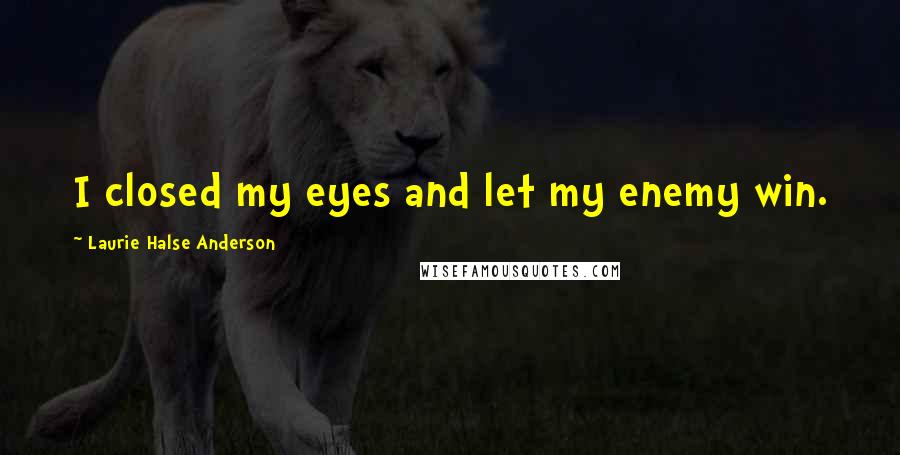 I closed my eyes and let my enemy win.

~ Laurie Halse Anderson

WISEFAMOUSQUOTES.COM